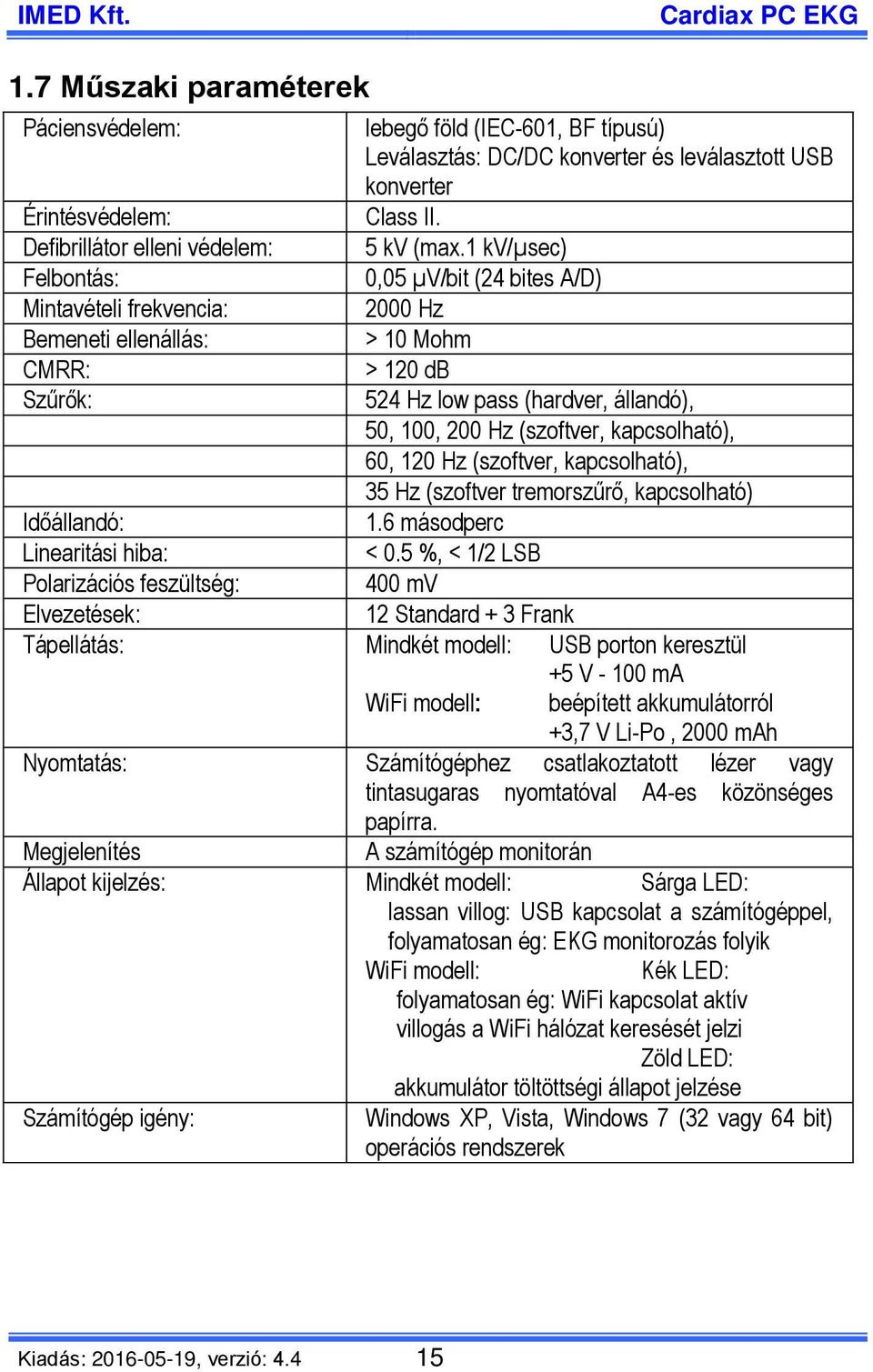 IMED Kft. Cardiax PC EKG

1.7 Műszaki paraméterek

| | |
|---|---|
| Páciensvédelem: | lebegő föld (IEC-601, BF típusú) Leválasztás: DC/DC konverter és leválasztott USB konverter |
| Érintésvédelem: | Class II. |
| Defibrillátor elleni védelem: | 5 kV (max.1 kV/μsec) |
| Felbontás: | 0,05 μV/bit (24 bites A/D) |
| Mintavételi frekvencia: | 2000 Hz |
| Bemeneti ellenállás: | > 10 Mohm |
| CMRR: | > 120 dB |
| Szűrők: | 524 Hz low pass (hardver, állandó), |
| | 50, 100, 200 Hz (szoftver, kapcsolható), |
| | 60, 120 Hz (szoftver, kapcsolható), |
| | 35 Hz (szoftver tremorszűrő, kapcsolható) |
| Időállandó: | 1.6 másodperc |
| Linearitási hiba: | < 0.5 %, < 1/2 LSB |
| Polarizációs feszültség: | 400 mV |
| Elvezetések: | 12 Standard + 3 Frank |
| Tápellátás: | Mindkét modell: USB porton keresztül +5 V - 100 mA WiFi modell: beépített akkumulátorról +3,7 V Li-Po , 2000 mAh |
| Nyomtatás: | Számítógéphez csatlakoztatott lézer vagy tintasugaras nyomtatóval A4-es közönséges papírra. |
| Megjelenítés | A számítógép monitorán |
| Állapot kijelzés: | Mindkét modell: Sárga LED: lassan villog: USB kapcsolat a számítógéppel, folyamatosan ég: EKG monitorozás folyik WiFi modell: Kék LED: folyamatosan ég: WiFi kapcsolat aktív villogás a WiFi hálózat keresését jelzi Zöld LED: akkumulátor töltöttségi állapot jelzése |
| Számítógép igény: | Windows XP, Vista, Windows 7 (32 vagy 64 bit) operációs rendszerek |

Kiadás: 2016-05-19, verzió: 4.4 15